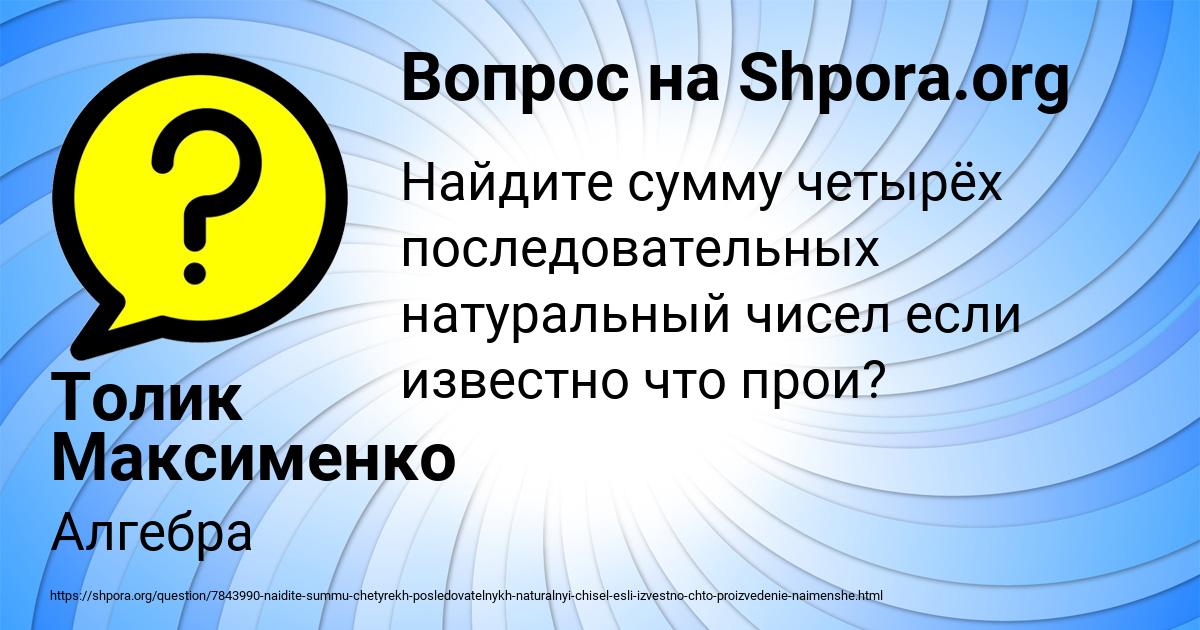 Вопрос на Shpora.org

Найдите сумму четырёх последовательных натуральный чисел если известно что прои?

Толик Максименко

Алгебра

https://shpora.org/question/7843990-naidite-summu-chetyrekh-posledovatelnykh-naturalnyi-chisel-esli-izvestno-chto-proizvedenie-naimenshe.html